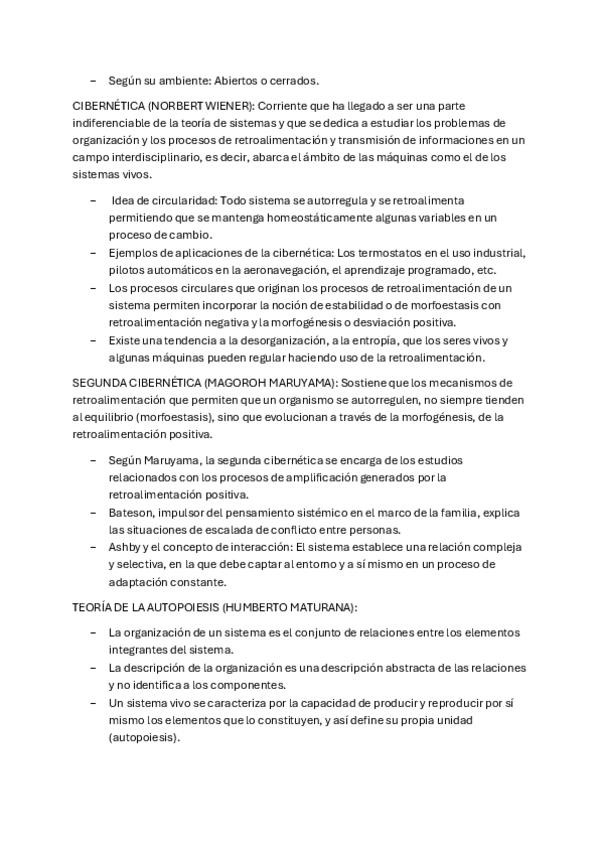 – Según su ambiente: Abiertos o cerrados.

CIBERNÉTICA (NORBERT WIENER): Corriente que ha llegado a ser una parte indiferenciable de la teoría de sistemas y que se dedica a estudiar los problemas de organización y los procesos de retroalimentación y transmisión de informaciones en un campo interdisciplinario, es decir, abarca el ámbito de las máquinas como el de los sistemas vivos.

– Idea de circularidad: Todo sistema se autorregula y se retroalimenta permitiendo que se mantenga homeostáticamente algunas variables en un proceso de cambio.
– Ejemplos de aplicaciones de la cibernética: Los termostatos en el uso industrial, pilotos automáticos en la aeronavegación, el aprendizaje programado, etc.
– Los procesos circulares que originan los procesos de retroalimentación de un sistema permiten incorporar la noción de estabilidad o de morfoestasis con retroalimentación negativa y la morfogénesis o desviación positiva.
– Existe una tendencia a la desorganización, a la entropía, que los seres vivos y algunas máquinas pueden regular haciendo uso de la retroalimentación.

SEGUNDA CIBERNÉTICA (MAGOROH MARUYAMA): Sostiene que los mecanismos de retroalimentación que permiten que un organismo se autorregulen, no siempre tienden al equilibrio (morfoestasis), sino que evolucionan a través de la morfogénesis, de la retroalimentación positiva.

– Según Maruyama, la segunda cibernética se encarga de los estudios relacionados con los procesos de amplificación generados por la retroalimentación positiva.
– Bateson, impulsor del pensamiento sistémico en el marco de la familia, explica las situaciones de escalada de conflicto entre personas.
– Ashby y el concepto de interacción: El sistema establece una relación compleja y selectiva, en la que debe captar al entorno y a sí mismo en un proceso de adaptación constante.

TEORÍA DE LA AUTOPOIESIS (HUMBERTO MATURANA):

– La organización de un sistema es el conjunto de relaciones entre los elementos integrantes del sistema.
– La descripción de la organización es una descripción abstracta de las relaciones y no identifica a los componentes.
– Un sistema vivo se caracteriza por la capacidad de producir y reproducir por sí mismo los elementos que lo constituyen, y así define su propia unidad (autopoiesis).